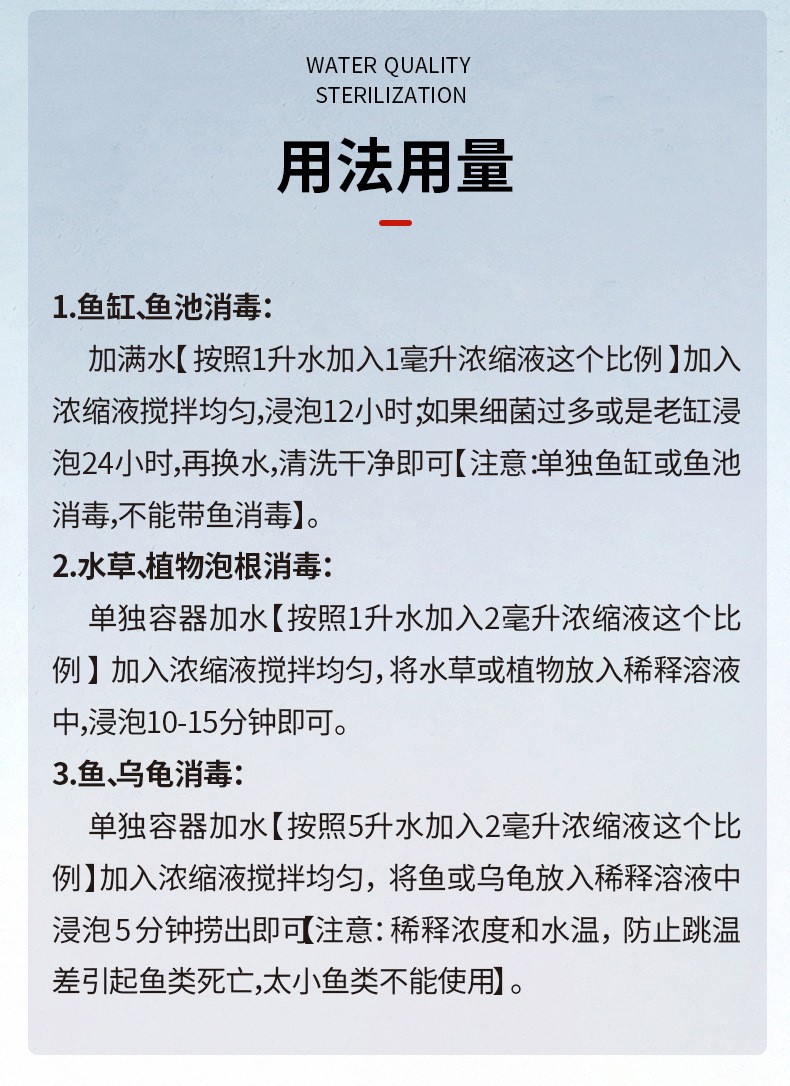 WATER QUALITY
STERILIZATION

用法用量

1.鱼缸、鱼池消毒:

加满水【按照1升水加入1毫升浓缩液这个比例】加入浓缩液搅拌均匀,浸泡12小时;如果细菌过多或是老缸浸泡24小时,再换水,清洗干净即可【注意:单独鱼缸或鱼池消毒,不能带鱼消毒】。

2.水草、植物泡根消毒:

单独容器加水【按照1升水加入2毫升浓缩液这个比例】加入浓缩液搅拌均匀,将水草或植物放入稀释溶液中,浸泡10-15分钟即可。

3.鱼、乌龟消毒:

单独容器加水【按照5升水加入2毫升浓缩液这个比例】加入浓缩液搅拌均匀,将鱼或乌龟放入稀释溶液中浸泡5分钟捞出即可【注意:稀释浓度和水温,防止跳温差引起鱼类死亡,太小鱼类不能使用】。